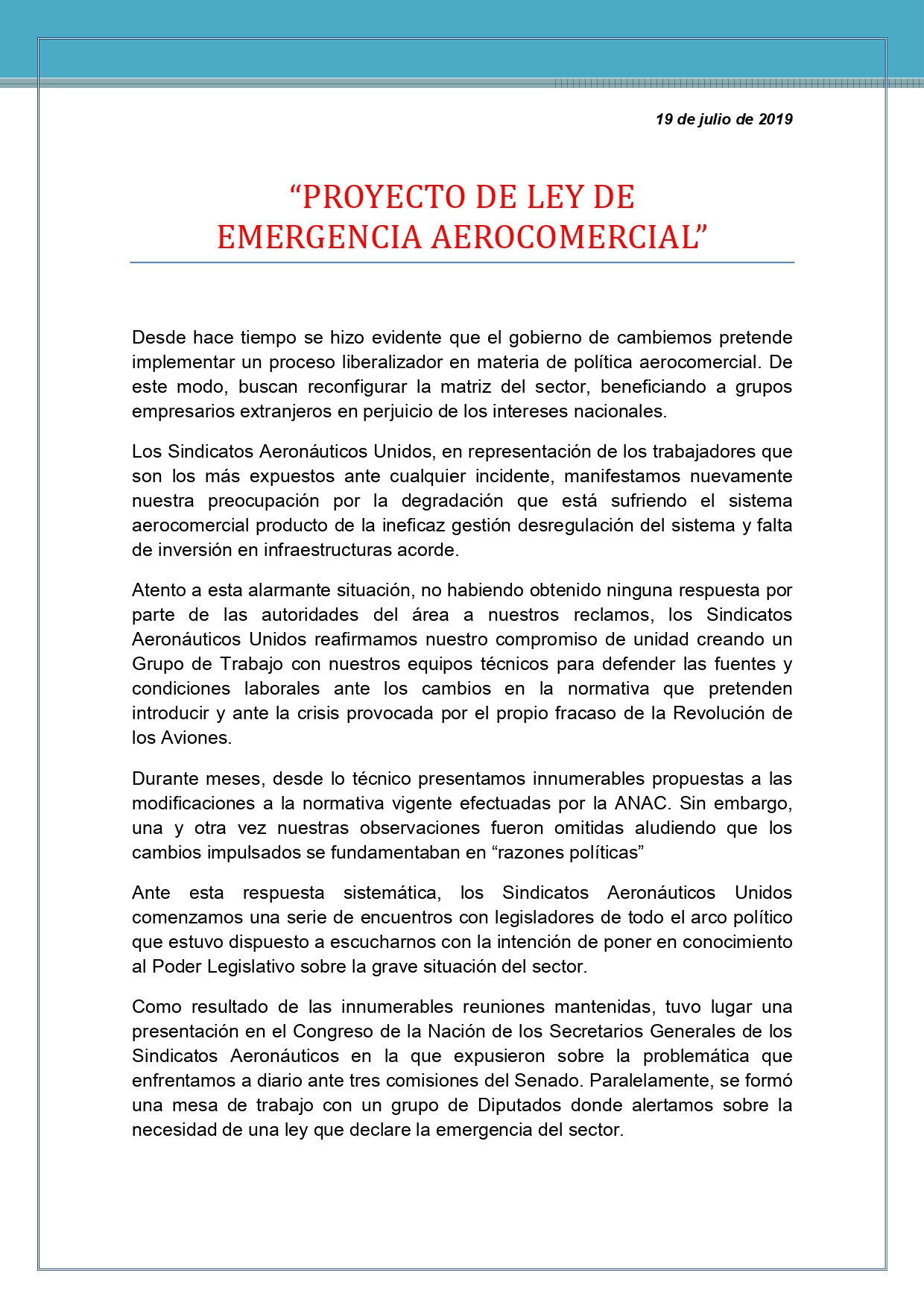 19 de julio de 2019

“PROYECTO DE LEY DE EMERGENCIA AEROCOMERCIAL”

Desde hace tiempo se hizo evidente que el gobierno de cambiemos pretende implementar un proceso liberalizador en materia de política aerocomercial. De este modo, buscan reconfigurar la matriz del sector, beneficiando a grupos empresarios extranjeros en perjuicio de los intereses nacionales.

Los Sindicatos Aeronáuticos Unidos, en representación de los trabajadores que son los más expuestos ante cualquier incidente, manifestamos nuevamente nuestra preocupación por la degradación que está sufriendo el sistema aerocomercial producto de la ineficaz gestión desregulación del sistema y falta de inversión en infraestructuras acorde.

Atento a esta alarmante situación, no habiendo obtenido ninguna respuesta por parte de las autoridades del área a nuestros reclamos, los Sindicatos Aeronáuticos Unidos reafirmamos nuestro compromiso de unidad creando un Grupo de Trabajo con nuestros equipos técnicos para defender las fuentes y condiciones laborales ante los cambios en la normativa que pretenden introducir y ante la crisis provocada por el propio fracaso de la Revolución de los Aviones.

Durante meses, desde lo técnico presentamos innumerables propuestas a las modificaciones a la normativa vigente efectuadas por la ANAC. Sin embargo, una y otra vez nuestras observaciones fueron omitidas aludiendo que los cambios impulsados se fundamentaban en “razones políticas”

Ante esta respuesta sistemática, los Sindicatos Aeronáuticos Unidos comenzamos una serie de encuentros con legisladores de todo el arco político que estuvo dispuesto a escucharnos con la intención de poner en conocimiento al Poder Legislativo sobre la grave situación del sector.

Como resultado de las innumerables reuniones mantenidas, tuvo lugar una presentación en el Congreso de la Nación de los Secretarios Generales de los Sindicatos Aeronáuticos en la que expusieron sobre la problemática que enfrentamos a diario ante tres comisiones del Senado. Paralelamente, se formó una mesa de trabajo con un grupo de Diputados donde alertamos sobre la necesidad de una ley que declare la emergencia del sector.